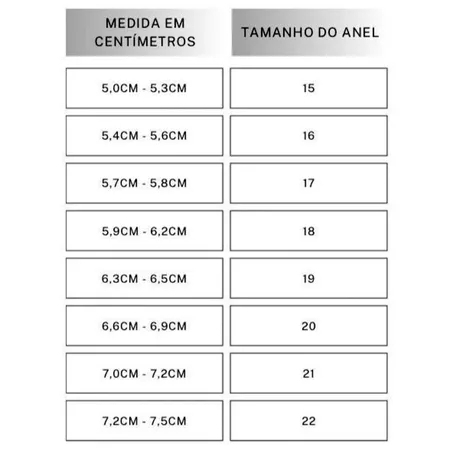 | MEDIDA EM CENTÍMETROS | TAMANHO DO ANEL |
|---|---|
| 5,0CM - 5,3CM | 15 |
| 5,4CM - 5,6CM | 16 |
| 5,7CM - 5,8CM | 17 |
| 5,9CM - 6,2CM | 18 |
| 6,3CM - 6,5CM | 19 |
| 6,6CM - 6,9CM | 20 |
| 7,0CM - 7,2CM | 21 |
| 7,2CM - 7,5CM | 22 |